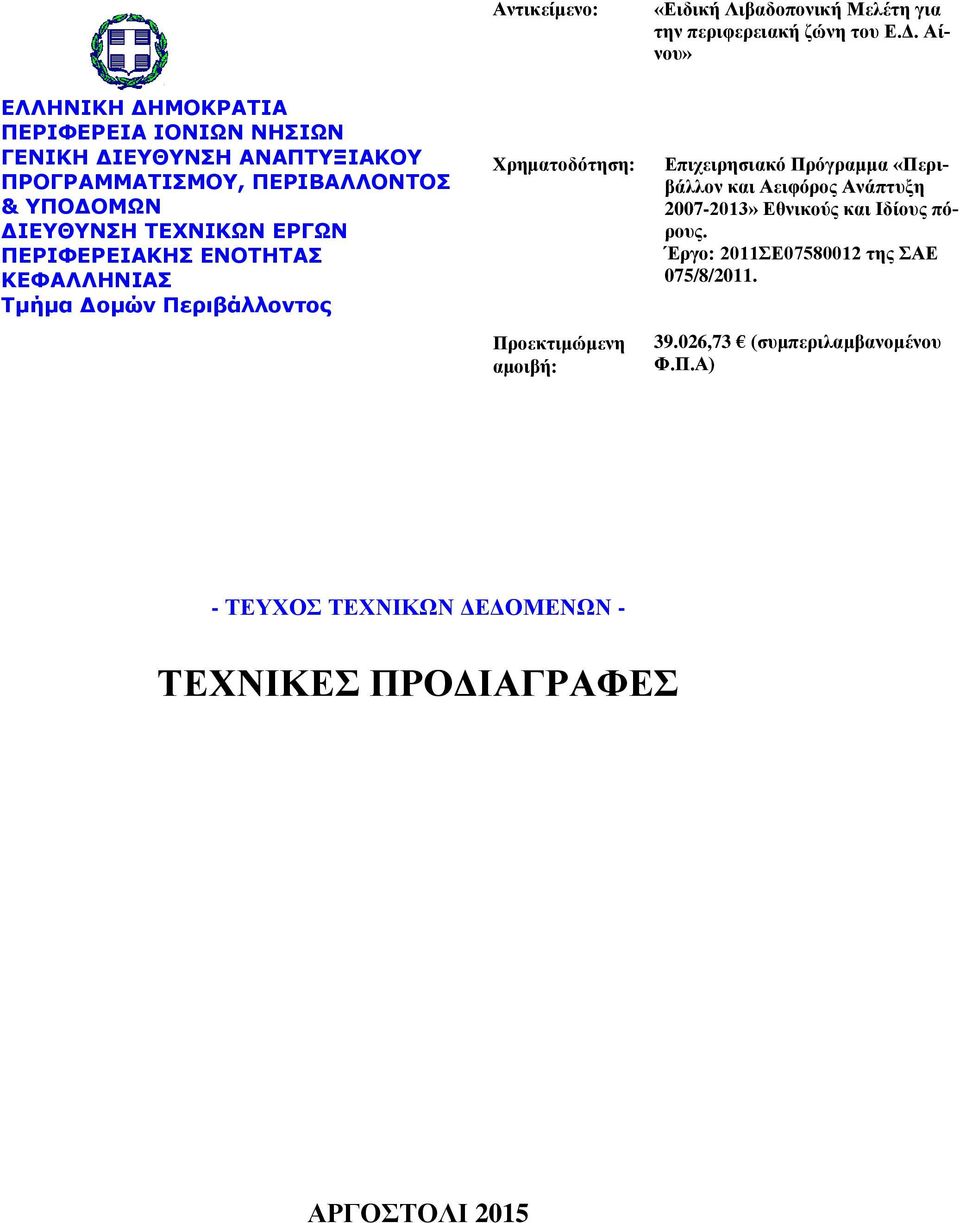 ΕΛΛΗΝΙΚΗ ΔΗΜΟΚΡΑΤΙΑ
ΠΕΡΙΦΕΡΕΙΑ ΙΟΝΙΩΝ ΝΗΣΙΩΝ
ΓΕΝΙΚΗ ΔΙΕΥΘΥΝΣΗ ΑΝΑΠΤΥΞΙΑΚΟΥ ΠΡΟΓΡΑΜΜΑΤΙΣΜΟΥ, ΠΕΡΙΒΑΛΛΟΝΤΟΣ & ΥΠΟΔΟΜΩΝ
ΔΙΕΥΘΥΝΣΗ ΤΕΧΝΙΚΩΝ ΕΡΓΩΝ ΠΕΡΙΦΕΡΕΙΑΚΗΣ ΕΝΟΤΗΤΑΣ ΚΕΦΑΛΛΗΝΙΑΣ
Τμήμα Δομών Περιβάλλοντος

Αντικείμενο: «Ειδική Λιβαδοπονική Μελέτη για την περιφερειακή ζώνη του Ε.Δ. Αίνου»

Χρηματοδότηση: Επιχειρησιακό Πρόγραμμα «Περιβάλλον και Αειφόρος Ανάπτυξη 2007-2013» Εθνικούς και Ιδίους πόρους.
Έργο: 2011ΣΕ07580012 της ΣΑΕ 075/8/2011.

Προεκτιμώμενη αμοιβή: 39.026,73 € (συμπεριλαμβανομένου Φ.Π.Α)

- ΤΕΥΧΟΣ ΤΕΧΝΙΚΩΝ ΔΕΔΟΜΕΝΩΝ -

ΤΕΧΝΙΚΕΣ ΠΡΟΔΙΑΓΡΑΦΕΣ

ΑΡΓΟΣΤΟΛΙ 2015